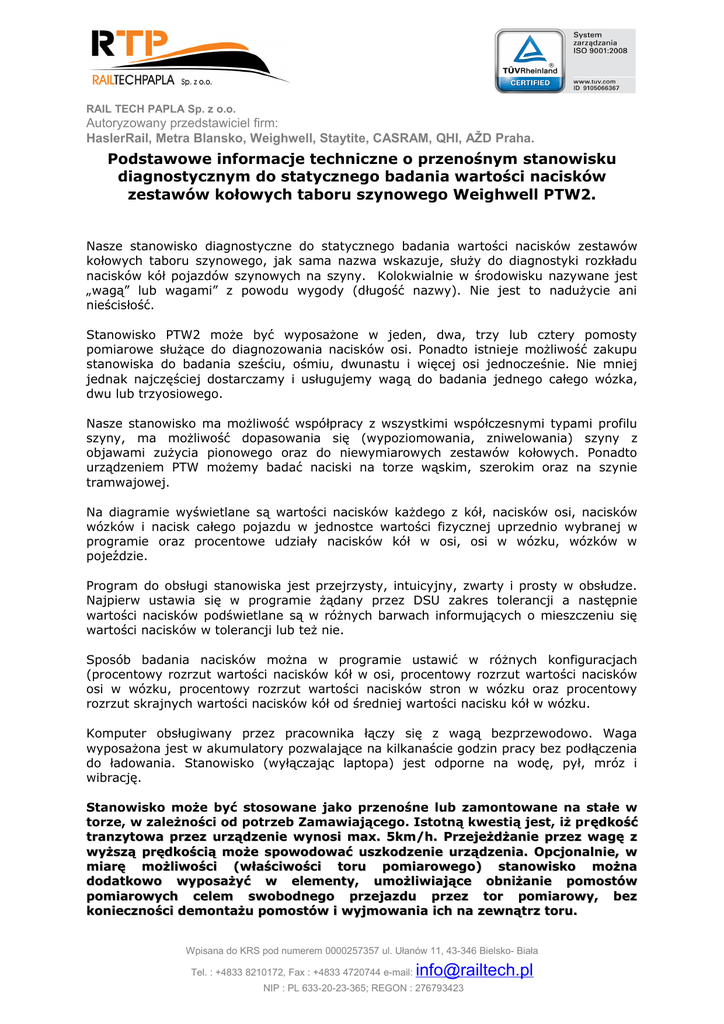 RTP
RAILTECHPAPLA Sp. z o.o.

TÜVRheinland CERTIFIED

System zarządzania ISO 9001:2008

www.tuv.com ID 9105066367

RAIL TECH PAPLA Sp. z o.o.
Autoryzowany przedstawiciel firm:
HaslerRail, Metra Blansko, Weighwell, Staytite, CASRAM, QHI, AŽD Praha.

Podstawowe informacje techniczne o przenośnym stanowisku diagnostycznym do statycznego badania wartości nacisków zestawów kołowych taboru szynowego Weighwell PTW2.

Nasze stanowisko diagnostyczne do statycznego badania wartości nacisków zestawów kołowych taboru szynowego, jak sama nazwa wskazuje, służy do diagnostyki rozkładu nacisków kół pojazdów szynowych na szyny. Kolokwialnie w środowisku nazywane jest „wagą" lub wagami" z powodu wygody (długość nazwy). Nie jest to nadużycie ani nieścisłość.

Stanowisko PTW2 może być wyposażone w jeden, dwa, trzy lub cztery pomosty pomiarowe służące do diagnozowania nacisków osi. Ponadto istnieje możliwość zakupu stanowiska do badania sześciu, ośmiu, dwunastu i więcej osi jednocześnie. Nie mniej jednak najczęściej dostarczamy i usługujemy wagą do badania jednego całego wózka, dwu lub trzyosiowego.

Nasze stanowisko ma możliwość współpracy z wszystkimi współczesnymi typami profilu szyny, ma możliwość dopasowania się (wypoziomowania, zniwelowania) szyny z objawami zużycia pionowego oraz do niewymiarowych zestawów kołowych. Ponadto urządzeniem PTW możemy badać naciski na torze wąskim, szerokim oraz na szynie tramwajowej.

Na diagramie wyświetlane są wartości nacisków każdego z kół, nacisków osi, nacisków wózków i nacisk całego pojazdu w jednostce wartości fizycznej uprzednio wybranej w programie oraz procentowe udziały nacisków kół w osi, osi w wózku, wózków w pojeździe.

Program do obsługi stanowiska jest przejrzysty, intuicyjny, zwarty i prosty w obsłudze. Najpierw ustawia się w programie żądany przez DSU zakres tolerancji a następnie wartości nacisków podświetlane są w różnych barwach informujących o mieszczeniu się wartości nacisków w tolerancji lub też nie.

Sposób badania nacisków można w programie ustawić w różnych konfiguracjach (procentowy rozrzut wartości nacisków kół w osi, procentowy rozrzut wartości nacisków osi w wózku, procentowy rozrzut wartości nacisków stron w wózku oraz procentowy rozrzut skrajnych wartości nacisków kół od średniej wartości nacisku kół w wózku.

Komputer obsługiwany przez pracownika łączy się z wagą bezprzewodowo. Waga wyposażona jest w akumulatory pozwalające na kilkanaście godzin pracy bez podłączenia do ładowania. Stanowisko (wyłączając laptopa) jest odporne na wodę, pył, mróz i wibrację.

Stanowisko może być stosowane jako przenośne lub zamontowane na stałe w torze, w zależności od potrzeb Zamawiającego. Istotną kwestią jest, iż prędkość tranzytowa przez urządzenie wynosi max. 5km/h. Przejeżdżanie przez wagę z wyższą prędkością może spowodować uszkodzenie urządzenia. Opcjonalnie, w miarę możliwości (właściwości toru pomiarowego) stanowisko można dodatkowo wyposażyć w elementy, umożliwiające obniżanie pomostów pomiarowych celem swobodnego przejazdu przez tor pomiarowy, bez konieczności demontażu pomostów i wyjmowania ich na zewnątrz toru.

Wpisana do KRS pod numerem 0000257357 ul. Ułanów 11, 43-346 Bielsko- Biała
Tel. : +4833 8210172, Fax : +4833 4720744 e-mail: info@railtech.pl
NIP : PL 633-20-23-365; REGON : 276793423